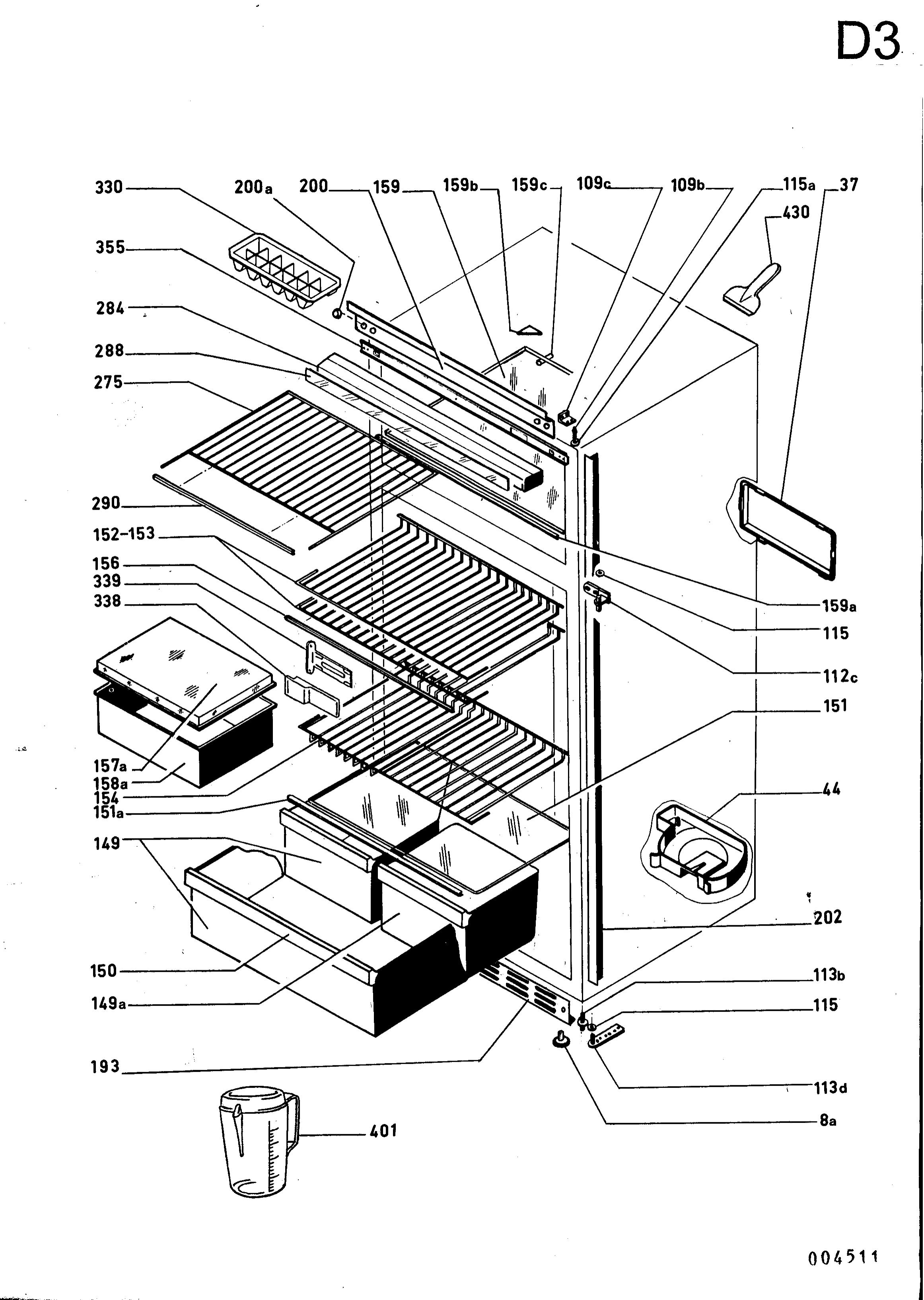 D3

330
200a
200
159
159b
159c
109c
109b
115a
37
430
355
284
288
275
290
152-153
156
339
338
159a
115
112c
151
157a
158a
154
151a
149
44
202
150
149a
113b
115
193
113d
8a
401

004511